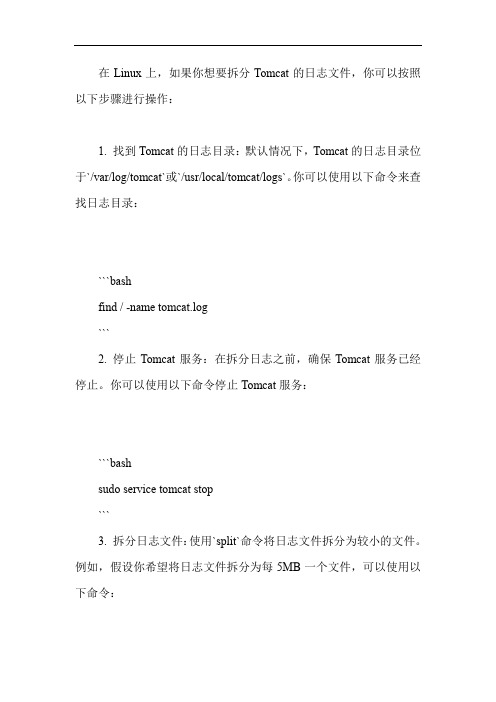 在 Linux 上，如果你想要拆分 Tomcat 的日志文件，你可以按照以下步骤进行操作：

1. 找到 Tomcat 的日志目录：默认情况下，Tomcat 的日志目录位于`/var/log/tomcat`或`/usr/local/tomcat/logs`。你可以使用以下命令来查找日志目录：

```bash
find / -name tomcat.log
```

2. 停止 Tomcat 服务：在拆分日志之前，确保 Tomcat 服务已经停止。你可以使用以下命令停止 Tomcat 服务：

```bash
sudo service tomcat stop
```

3. 拆分日志文件：使用`split`命令将日志文件拆分为较小的文件。例如，假设你希望将日志文件拆分为每 5MB 一个文件，可以使用以下命令：